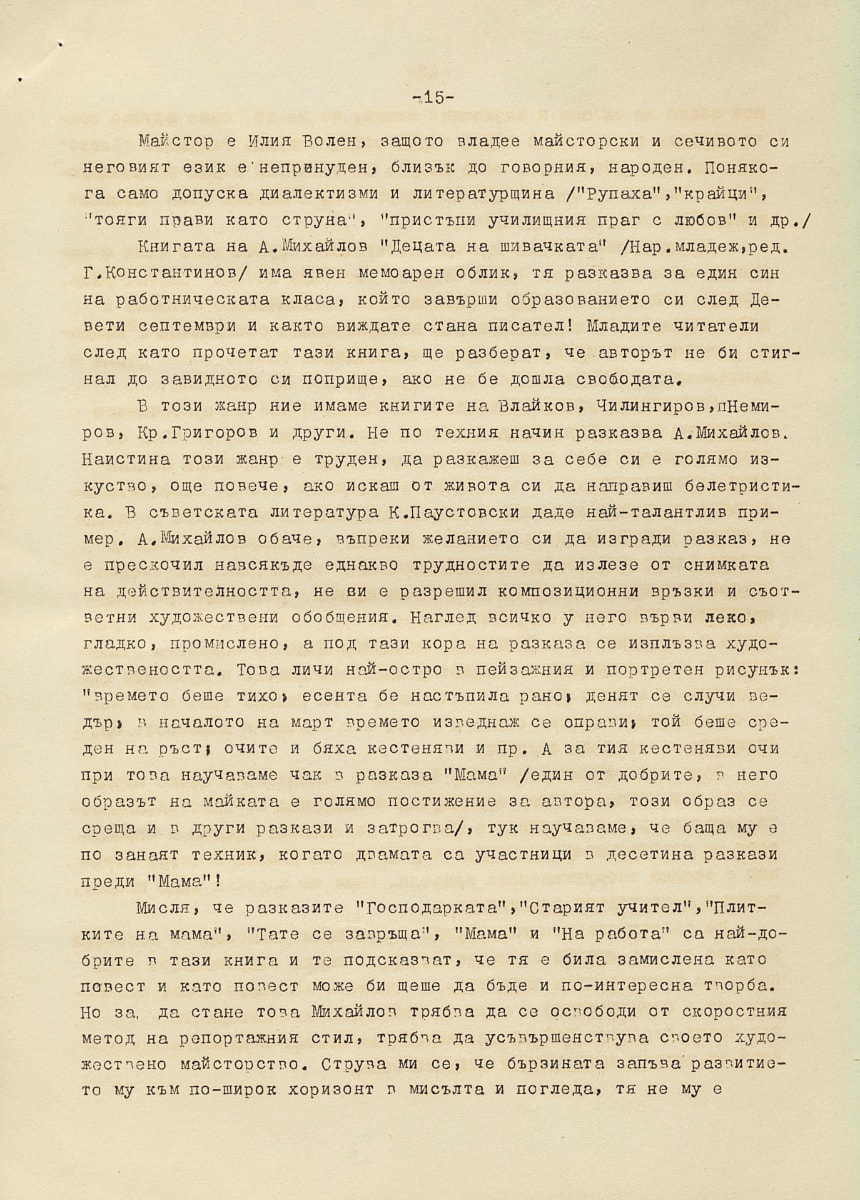 -15-

Майстор е Илия Волен, защото владее майсторски и сечивото си неговият език е непринуден, близък до говорния, народен. Понякога само допуска диалектизми и литературщина /"Рупаха","крайци", "тояги прави като струна", "пристъпи училищния праг с любов" и др./

Книгата на А.Михайлов "Децата на шивачката" /Нар.младеж,ред. Г.Константинов/ има явен мемоарен облик, тя разказва за един син на работническата класа, който завърши образованието си след Девети септември и както виждате стана писател! Младите читатели след като прочетат тази книга, ще разберат, че авторът не би стигнал до завидното си поприще, ако не бе дошла свободата.

В този жанр ние имаме книгите на Влайков, Чилингиров,пНемиров, Кр.Григоров и други. Не по техния начин разказва А.Михайлов. Наистина този жанр е труден, да разкажеш за себе си е голямо изкуство, още повече, ако искаш от живота си да направиш белетристика. В съветската литература К.Паустовски даде най-талантлив пример. А.Михайлов обаче, въпреки желанието си да изгради разказ, не е прескочил навсякъде еднакво трудностите да излезе от снимката на действителността, не ви е разрешил композиционни връзки и съответни художествени обобщения. Наглед всичко у него върви леко, гладко, промислено, а под тази кора на разказа се изплъзва художествеността. Това личи най-остро в пейзажния и портретен рисунък: "времето беше тихо, есента бе настъпила рано, денят се случи ведър, в началото на март времето изведнаж се оправи, той беше среден на ръст, очите и бяха кестеняви и пр. А за тия кестеняви очи при това научаваме чак в разказа "Мама" /един от добрите, в него образът на майката е голямо постижение за автора, този образ се среща и в други разкази и затрогва/, тук научаваме, че баща му е по занаят техник, когато двамата са участници в десетина разкази преди "Мама"!

Мисля, че разказите "Господарката","Старият учител","Плитките на мама", "Тате се завръща", "Мама" и "На работа" са най-добрите в тази книга и те подсказват, че тя е била замислена като повест и като повест може би щеше да бъде и по-интересна творба. Но за, да стане това Михайлов трябва да се освободи от скоростния метод на репортажния стил, трябва да усъвършенствува своето художествено майсторство. Струва ми се, че бързината запъва развитието му към по-широк хоризонт в мисълта и погледа, тя не му е